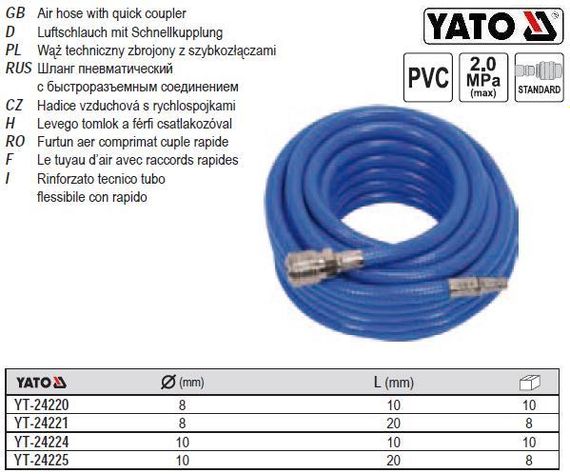 GB Air hose with quick coupler
D Luftschlauch mit Schnellkupplung
PL Wąż techniczny zbrojony z szybkozłączami
RUS Шланг пневматический с быстроразъемным соединением
CZ Hadice vzduchová s rychlospojkami
H Levego tomlok a férfi csatlakozóval
RO Furtun aer comprimat cuple rapide
F Le tuyau d'air avec raccords rapides
I Rinforzato tecnico tubo flessibile con rapido

YATO

PVC

2.0 MPa (max)

STANDARD

| YATO | Ø (mm) | L (mm) | |
|---|---|---|---|
| YT-24220 | 8 | 10 | 10 |
| YT-24221 | 8 | 20 | 8 |
| YT-24224 | 10 | 10 | 10 |
| YT-24225 | 10 | 20 | 8 |